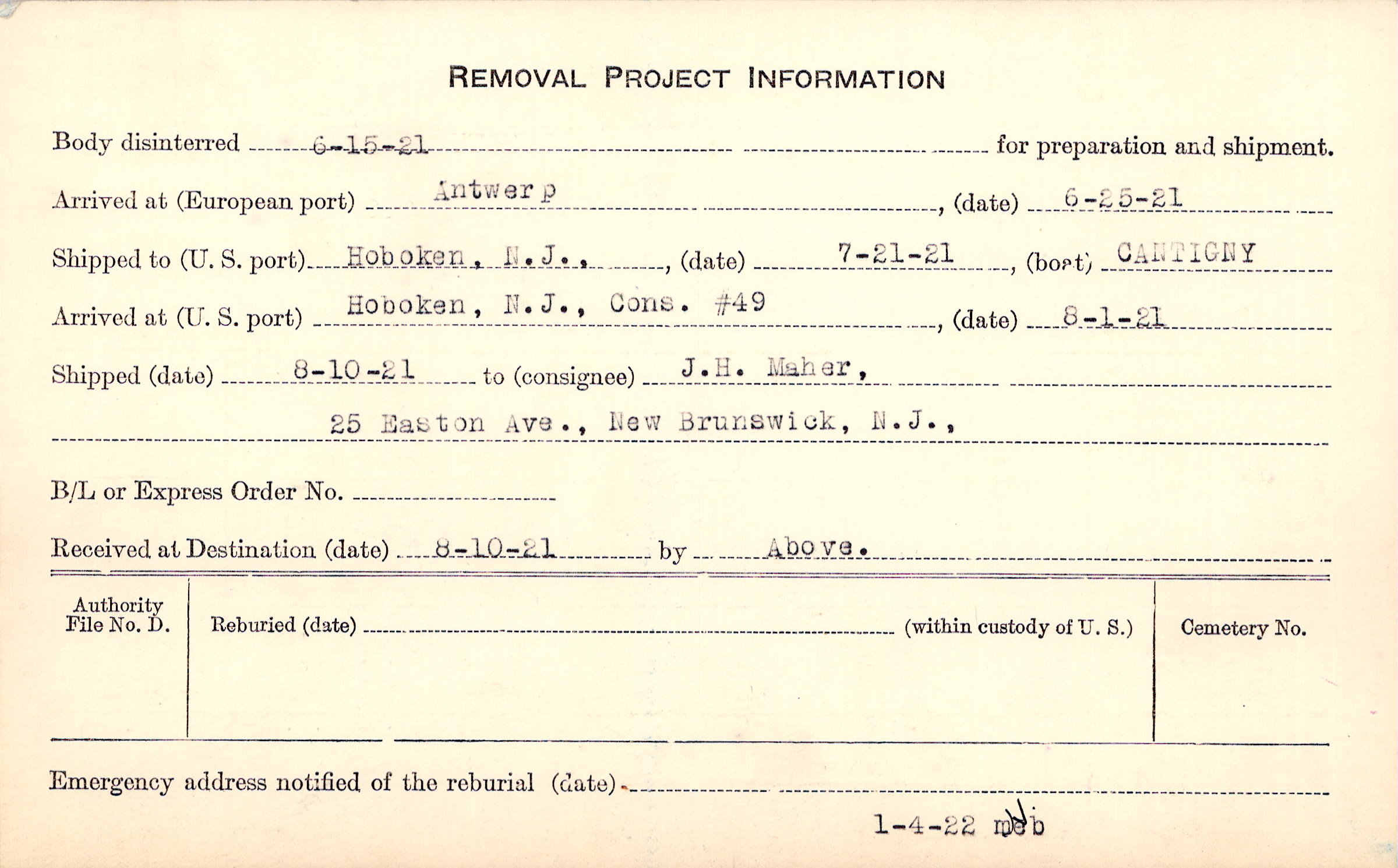 REMOVAL PROJECT INFORMATION

Body disinterred 6-15-21 for preparation and shipment.

Arrived at (European port) Antwerp, (date) 6-25-21

Shipped to (U. S. port) Hoboken, N.J., (date) 7-21-21, (boat) CANTIGNY

Arrived at (U. S. port) Hoboken, N.J., Cons. #49, (date) 8-1-21

Shipped (date) 8-10-21 to (consignee) J.H. Maher,

25 Easton Ave., New Brunswick, N.J.,

B/L or Express Order No. ____

Received at Destination (date) 8-10-21 by Above.

Authority File No. D.

Reburied (date) ____ (within custody of U. S.)

Cemetery No.

Emergency address notified of the reburial (date) ____

1-4-22 meb